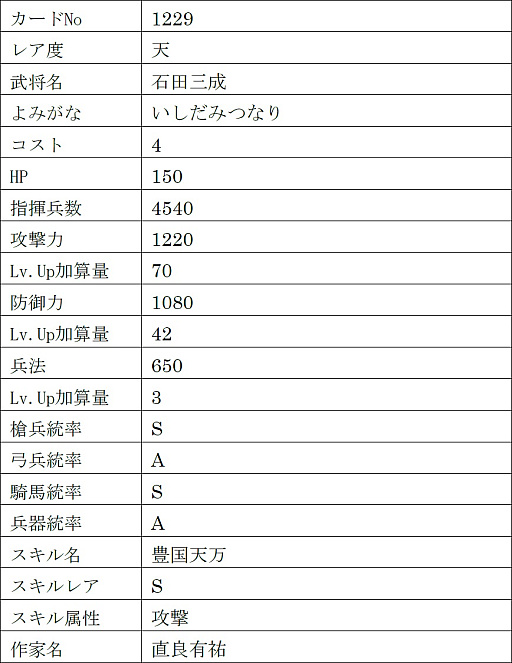 | カードNo | 1229 |
|---|---|
| レア度 | 天 |
| 武将名 | 石田三成 |
| よみがな | いしだみつなり |
| コスト | 4 |
| HP | 150 |
| 指揮兵数 | 4540 |
| 攻撃力 | 1220 |
| Lv.Up加算量 | 70 |
| 防御力 | 1080 |
| Lv.Up加算量 | 42 |
| 兵法 | 650 |
| Lv.Up加算量 | 3 |
| 槍兵統率 | S |
| 弓兵統率 | A |
| 騎馬統率 | S |
| 兵器統率 | A |
| スキル名 | 豊国天万 |
| スキルレア | S |
| スキル属性 | 攻撃 |
| 作家名 | 直良有祐 |